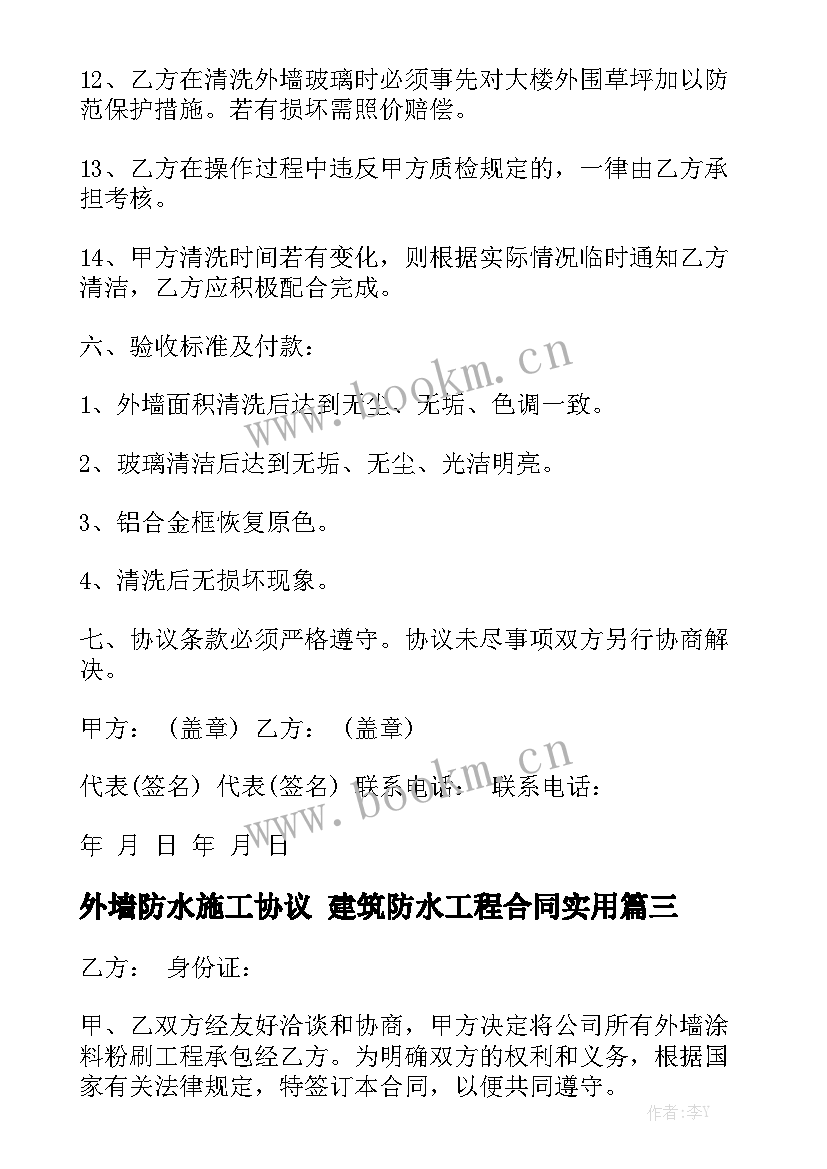 12、乙方在清洗外墙玻璃时必须事先对大楼外围草坪加以防范保护措施。若有损坏需照价赔偿。

13、乙方在操作过程中违反甲方质检规定的，一律由乙方承担考核。

14、甲方清洗时间若有变化，则根据实际情况临时通知乙方清洁，乙方应积极配合完成。

六、验收标准及付款：

1、外墙面积清洗后达到无尘、无垢、色调一致。

2、玻璃清洁后达到无垢、无尘、光洁明亮。

3、铝合金框恢复原色。

4、清洗后无损坏现象。

七、协议条款必须严格遵守。协议未尽事项双方另行协商解决。

甲方：（盖章）乙方：（盖章）

代表(签名) 代表(签名) 联系电话： 联系电话：

年 月 日 年 月 日

外墙防水施工协议 建筑防水工程合同实用篇三

乙方： 身份证：

甲、乙双方经友好洽谈和协商，甲方决定将公司所有外墙涂料粉刷工程承包经乙方。为明确双方的权利和义务，根据国家有关法律规定，特签订本合同，以便共同遵守。

www.bookm.cn

www.bookm.cn

作者：李Y